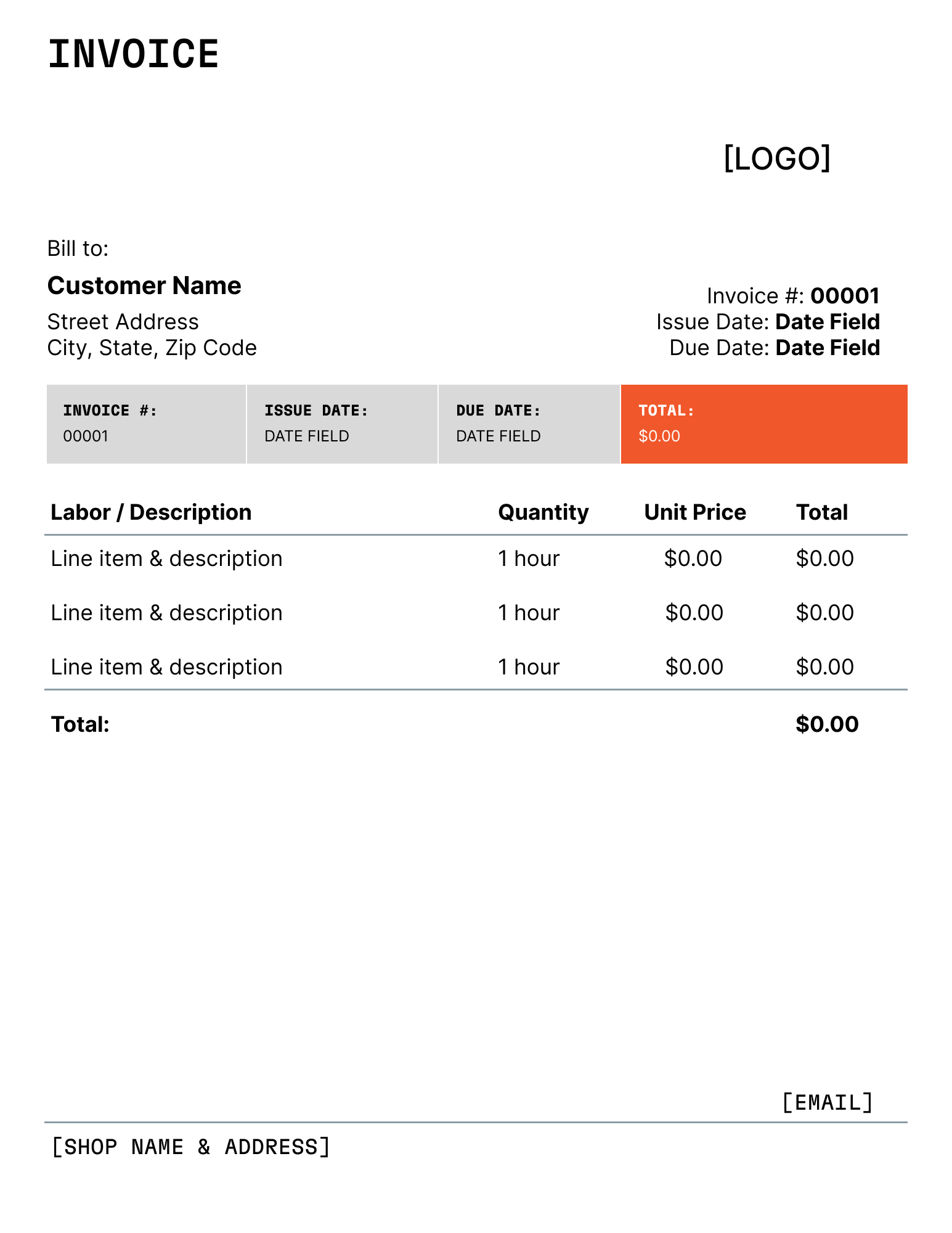 INVOICE

[LOGO]

Bill to:

Customer Name

Street Address
City, State, Zip Code

Invoice #: 00001
Issue Date: Date Field
Due Date: Date Field

INVOICE #:
00001

ISSUE DATE:
DATE FIELD

DUE DATE:
DATE FIELD

TOTAL:
$0.00

| Labor / Description | Quantity | Unit Price | Total |
|---|---|---|---|
| Line item & description | 1 hour | $0.00 | $0.00 |
| Line item & description | 1 hour | $0.00 | $0.00 |
| Line item & description | 1 hour | $0.00 | $0.00 |
| Total: | | | $0.00 |

[EMAIL]

[SHOP NAME & ADDRESS]